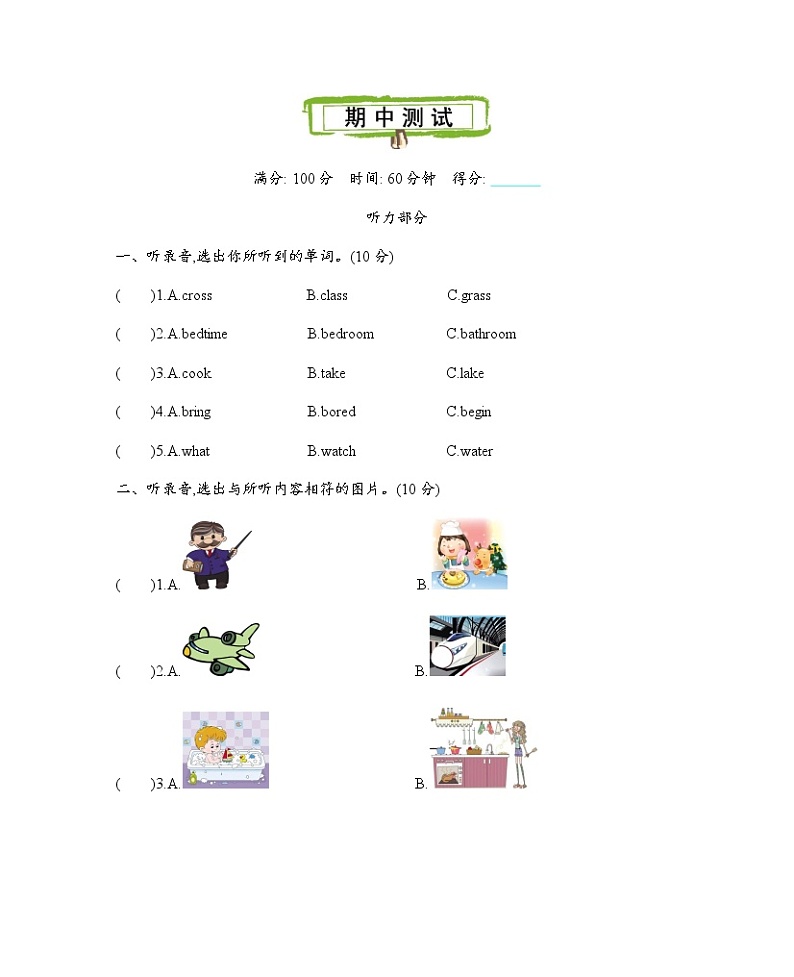 期中测试

满分: 100 分　时间: 60 分钟　得分: ______

听力部分

一、听录音,选出你所听到的单词。(10 分)

(　)1.A.cross　B.class　C.grass

(　)2.A.bedtime　B.bedroom　C.bathroom

(　)3.A.cook　B.take　C.lake

(　)4.A.bring　B.bored　C.begin

(　)5.A.what　B.watch　C.water

二、听录音,选出与所听内容相符的图片。(10 分)

(　)1.A.　B.

(　)2.A.　B.

(　)3.A.　B.